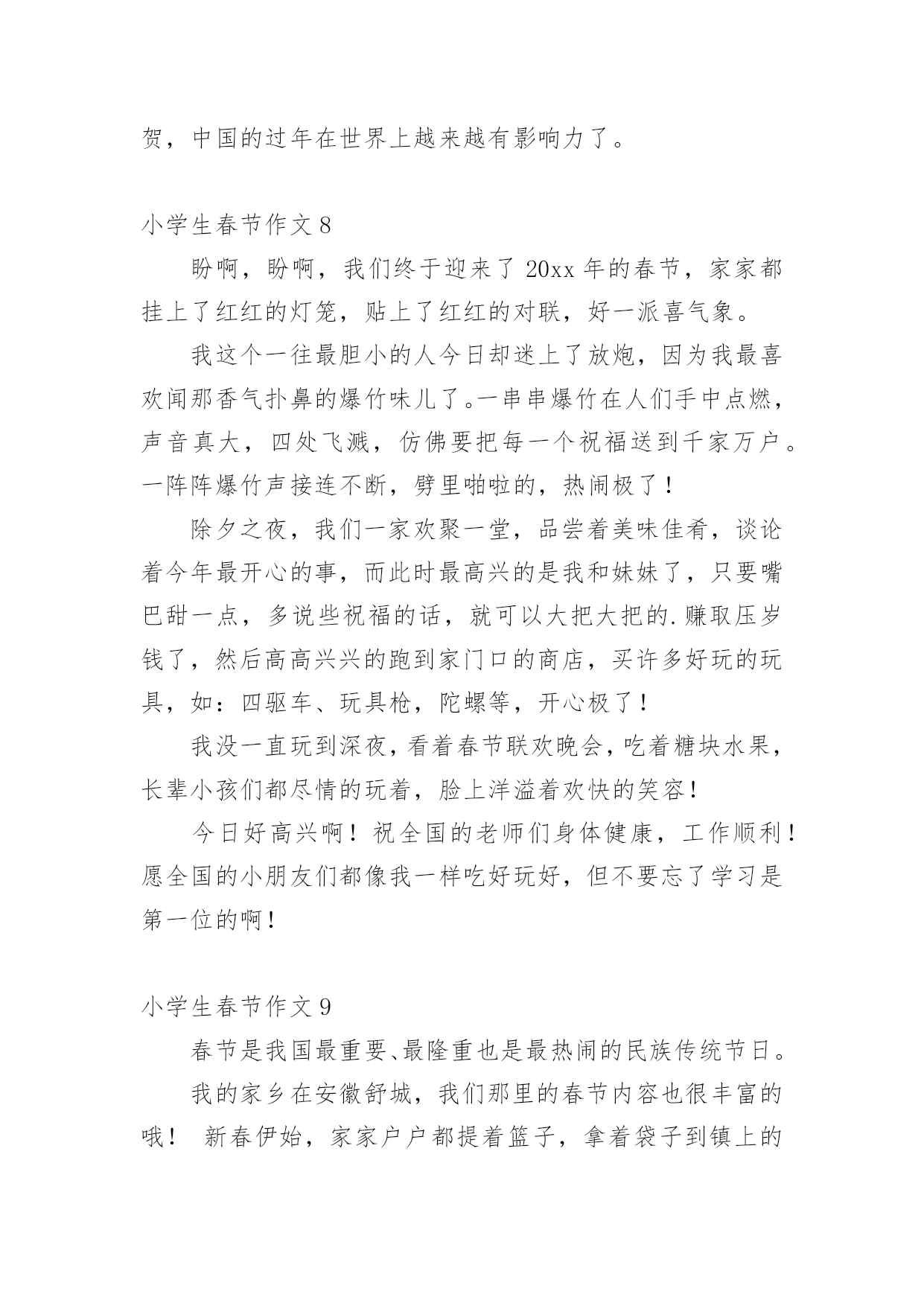 贺，中国的过年在世界上越来越有影响力了。

小学生春节作文 8

盼啊，盼啊，我们终于迎来了 20xx 年的春节，家家都挂上了红红的灯笼，贴上了红红的对联，好一派喜气象。

我这个一往最胆小的人今日却迷上了放炮，因为我最喜欢闻那香气扑鼻的爆竹味儿了。一串串爆竹在人们手中点燃，声音真大，四处飞溅，仿佛要把每一个祝福送到千家万户。一阵阵爆竹声接连不断，劈里啪啦的，热闹极了！

除夕之夜，我们一家欢聚一堂，品尝着美味佳肴，谈论着今年最开心的事，而此时最高兴的是我和妹妹了，只要嘴巴甜一点，多说些祝福的话，就可以大把大把的.赚取压岁钱了，然后高高兴兴的跑到家门口的商店，买许多好玩的玩具，如：四驱车、玩具枪，陀螺等，开心极了！

我没一直玩到深夜，看着春节联欢晚会，吃着糖块水果，长辈小孩们都尽情的玩着，脸上洋溢着欢快的笑容！

今日好高兴啊！祝全国的老师们身体健康，工作顺利！愿全国的小朋友们都像我一样吃好玩好，但不要忘了学习是第一位的啊！

小学生春节作文 9

春节是我国最重要、最隆重也是最热闹的民族传统节日。

我的家乡在安徽舒城，我们那里的春节内容也很丰富的哦！ 新春伊始，家家户户都提着篮子，拿着袋子到镇上的